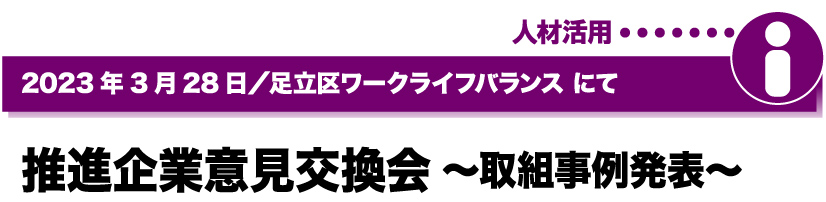 人材活用

2023 年 3 月 28 日／足立区ワークライフバランス にて

推進企業意見交換会 ～取組事例発表～